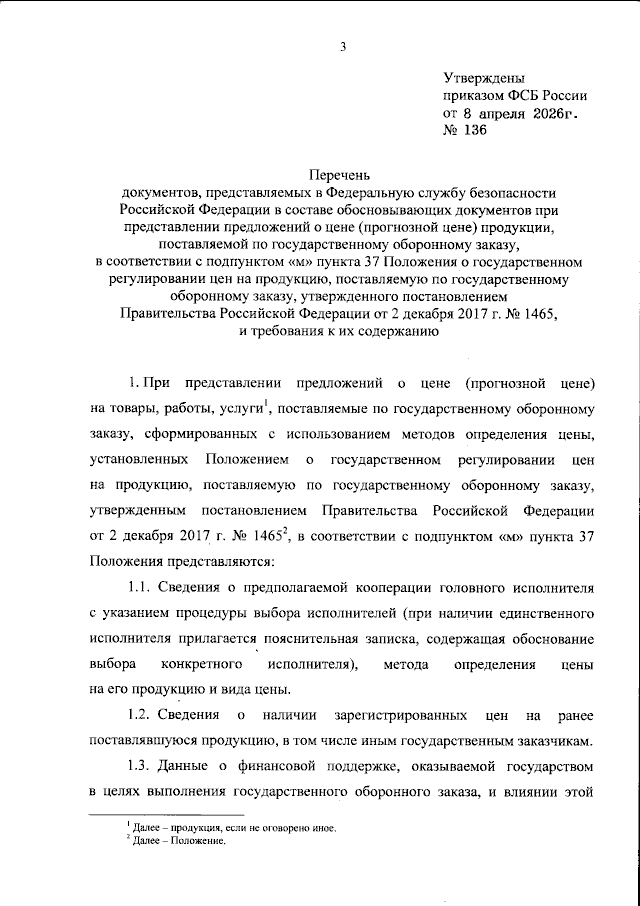 3

Утверждены
приказом ФСБ России
от 8 апреля 2026г.
№ 136

Перечень
документов, представляемых в Федеральную службу безопасности Российской Федерации в составе обосновывающих документов при представлении предложений о цене (прогнозной цене) продукции, поставляемой по государственному оборонному заказу, в соответствии с подпунктом «м» пункта 37 Положения о государственном регулировании цен на продукцию, поставляемую по государственному оборонному заказу, утвержденного постановлением Правительства Российской Федерации от 2 декабря 2017 г. № 1465, и требования к их содержанию

1. При представлении предложений о цене (прогнозной цене) на товары, работы, услуги$^1$, поставляемые по государственному оборонному заказу, сформированных с использованием методов определения цены, установленных Положением о государственном регулировании цен на продукцию, поставляемую по государственному оборонному заказу, утвержденным постановлением Правительства Российской Федерации от 2 декабря 2017 г. № 1465$^2$, в соответствии с подпунктом «м» пункта 37 Положения представляются:

1.1. Сведения о предполагаемой кооперации головного исполнителя с указанием процедуры выбора исполнителей (при наличии единственного исполнителя прилагается пояснительная записка, содержащая обоснование выбора конкретного исполнителя), метода определения цены на его продукцию и вида цены.

1.2. Сведения о наличии зарегистрированных цен на ранее поставлявшуюся продукцию, в том числе иным государственным заказчикам.

1.3. Данные о финансовой поддержке, оказываемой государством в целях выполнения государственного оборонного заказа, и влиянии этой

$^1$ Далее – продукция, если не оговорено иное.
$^2$ Далее – Положение.